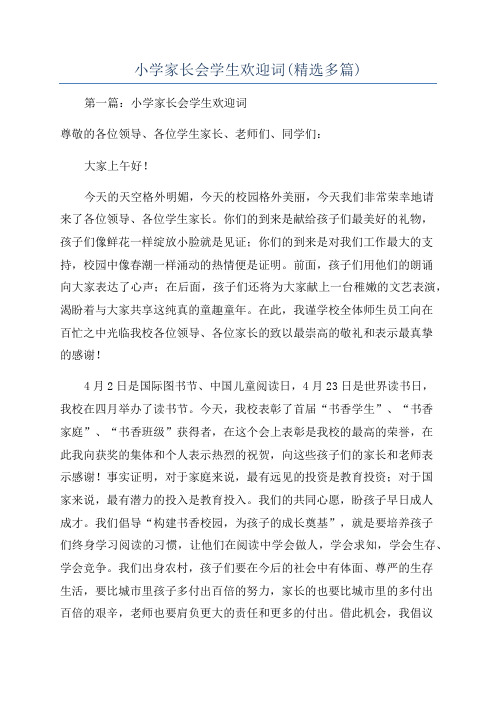 小学家长会学生欢迎词(精选多篇)

第一篇：小学家长会学生欢迎词

尊敬的各位领导、各位学生家长、老师们、同学们：

大家上午好！

今天的天空格外明媚，今天的校园格外美丽，今天我们非常荣幸地请来了各位领导、各位学生家长。你们的到来是献给孩子们最美好的礼物，孩子们像鲜花一样绽放小脸就是见证；你们的到来是对我们工作最大的支持，校园中像春潮一样涌动的热情便是证明。前面，孩子们用他们的朗诵向大家表达了心声；在后面，孩子们还将为大家献上一台稚嫩的文艺表演，渴盼着与大家共享这纯真的童趣童年。在此，我谨学校全体师生员工向在百忙之中光临我校各位领导、各位家长的致以最崇高的敬礼和表示最真挚的感谢！

4月2日是国际图书节、中国儿童阅读日，4月23日是世界读书日，我校在四月举办了读书节。今天，我校表彰了首届“书香学生”、“书香家庭”、“书香班级”获得者，在这个会上表彰是我校的最高的荣誉，在此我向获奖的集体和个人表示热烈的祝贺，向这些孩子们的家长和老师表示感谢！事实证明，对于家庭来说，最有远见的投资是教育投资；对于国家来说，最有潜力的投入是教育投入。我们的共同心愿，盼孩子早日成人成才。我们倡导“构建书香校园，为孩子的成长奠基”，就是要培养孩子们终身学习阅读的习惯，让他们在阅读中学会做人，学会求知，学会生存、学会竞争。我们出身农村，孩子们要在今后的社会中有体面、尊严的生存生活，要比城市里孩子多付出百倍的努力，家长的也要比城市里的多付出百倍的艰辛，老师也要肩负更大的责任和更多的付出。借此机会，我倡议